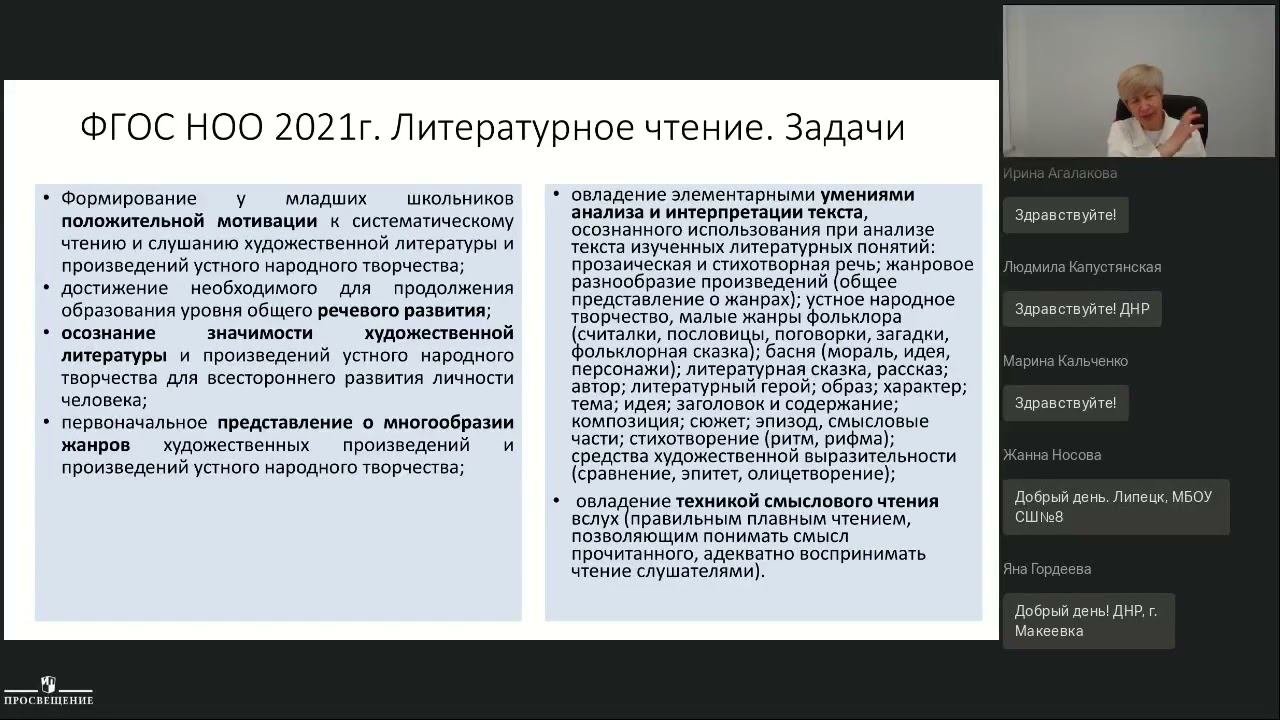 ФГОС НОО 2021г. Литературное чтение. Задачи

• Формирование у младших школьников положительной мотивации к систематическому чтению и слушанию художественной литературы и произведений устного народного творчества;
• достижение необходимого для продолжения образования уровня общего речевого развития;
• осознание значимости художественной литературы и произведений устного народного творчества для всестороннего развития личности человека;
• первоначальное представление о многообразии жанров художественных произведений и произведений устного народного творчества;

• овладение элементарными умениями анализа и интерпретации текста, осознанного использования при анализе текста изученных литературных понятий: прозаическая и стихотворная речь; жанровое разнообразие произведений (общее представление о жанрах); устное народное творчество, малые жанры фольклора (считалки, пословицы, поговорки, загадки, фольклорная сказка); басня (мораль, идея, персонажи); литературная сказка, рассказ; автор; литературный герой; образ; характер; тема; идея; заголовок и содержание; композиция; сюжет; эпизод, смысловые части; стихотворение (ритм, рифма); средства художественной выразительности (сравнение, эпитет, олицетворение);
• овладение техникой смыслового чтения вслух (правильным плавным чтением, позволяющим понимать смысл прочитанного, адекватно воспринимать чтение слушателями).

Ирина Агалакова
Здравствуйте!
Людмила Капустянская
Здравствуйте! ДНР
Марина Кальченко
Здравствуйте!
Жанна Носова
Добрый день. Липецк, МБОУ СШ№8
Яна Гордеева
Добрый день! ДНР, г. Макеевка

ПРОСВЕЩЕНИЕ